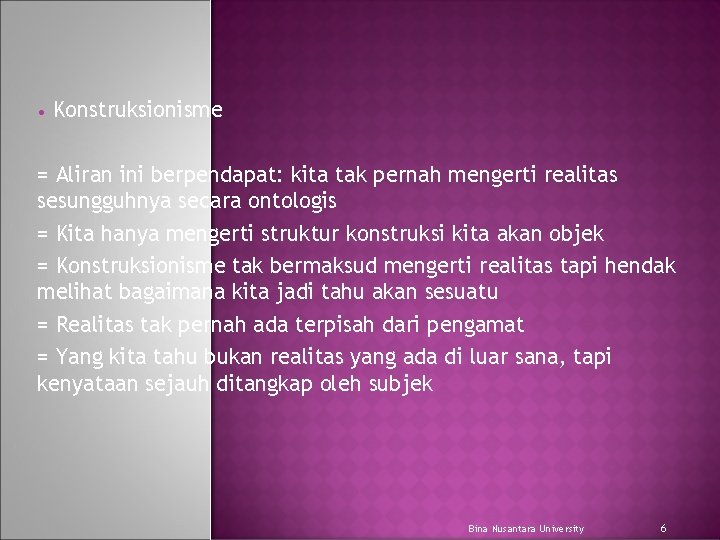 • Konstruksionisme

= Aliran ini berpendapat: kita tak pernah mengerti realitas sesungguhnya secara ontologis

= Kita hanya mengerti struktur konstruksi kita akan objek

= Konstruksionisme tak bermaksud mengerti realitas tapi hendak melihat bagaimana kita jadi tahu akan sesuatu

= Realitas tak pernah ada terpisah dari pengamat

= Yang kita tahu bukan realitas yang ada di luar sana, tapi kenyataan sejauh ditangkap oleh subjek

Bina Nusantara University

6